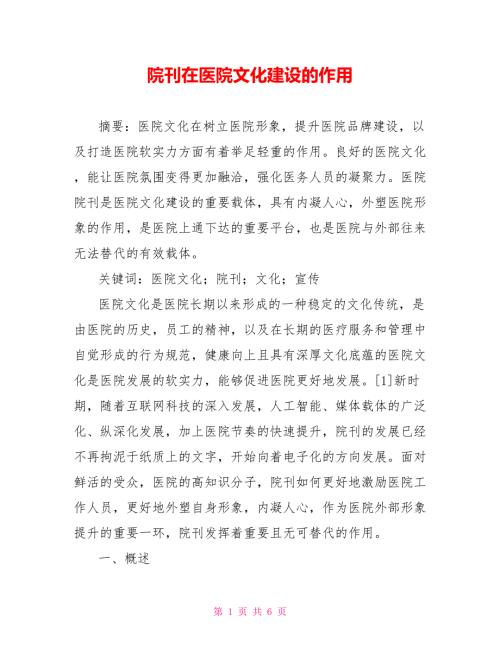 院刊在医院文化建设的作用

摘要：医院文化在树立医院形象，提升医院品牌建设，以及打造医院软实力方面有着举足轻重的作用。良好的医院文化，能让医院氛围变得更加融洽，强化医务人员的凝聚力。医院院刊是医院文化建设的重要载体，具有内凝人心，外塑医院形象的作用，是医院上通下达的重要平台，也是医院与外部往来无法替代的有效载体。

关键词：医院文化；院刊；文化；宣传

医院文化是医院长期以来形成的一种稳定的文化传统，是由医院的历史，员工的精神，以及在长期的医疗服务和管理中自觉形成的行为规范，健康向上且具有深厚文化底蕴的医院文化是医院发展的软实力，能够促进医院更好地发展。[1]新时期，随着互联网科技的深入发展，人工智能、媒体载体的广泛化、纵深化发展，加上医院节奏的快速提升，院刊的发展已经不再拘泥于纸质上的文字，开始向着电子化的方向发展。面对鲜活的受众，医院的高知识分子，院刊如何更好地激励医院工作人员，更好地外塑自身形象，内凝人心，作为医院外部形象提升的重要一环，院刊发挥着重要且无可替代的作用。

一、概述

第 1 页 共 6 页